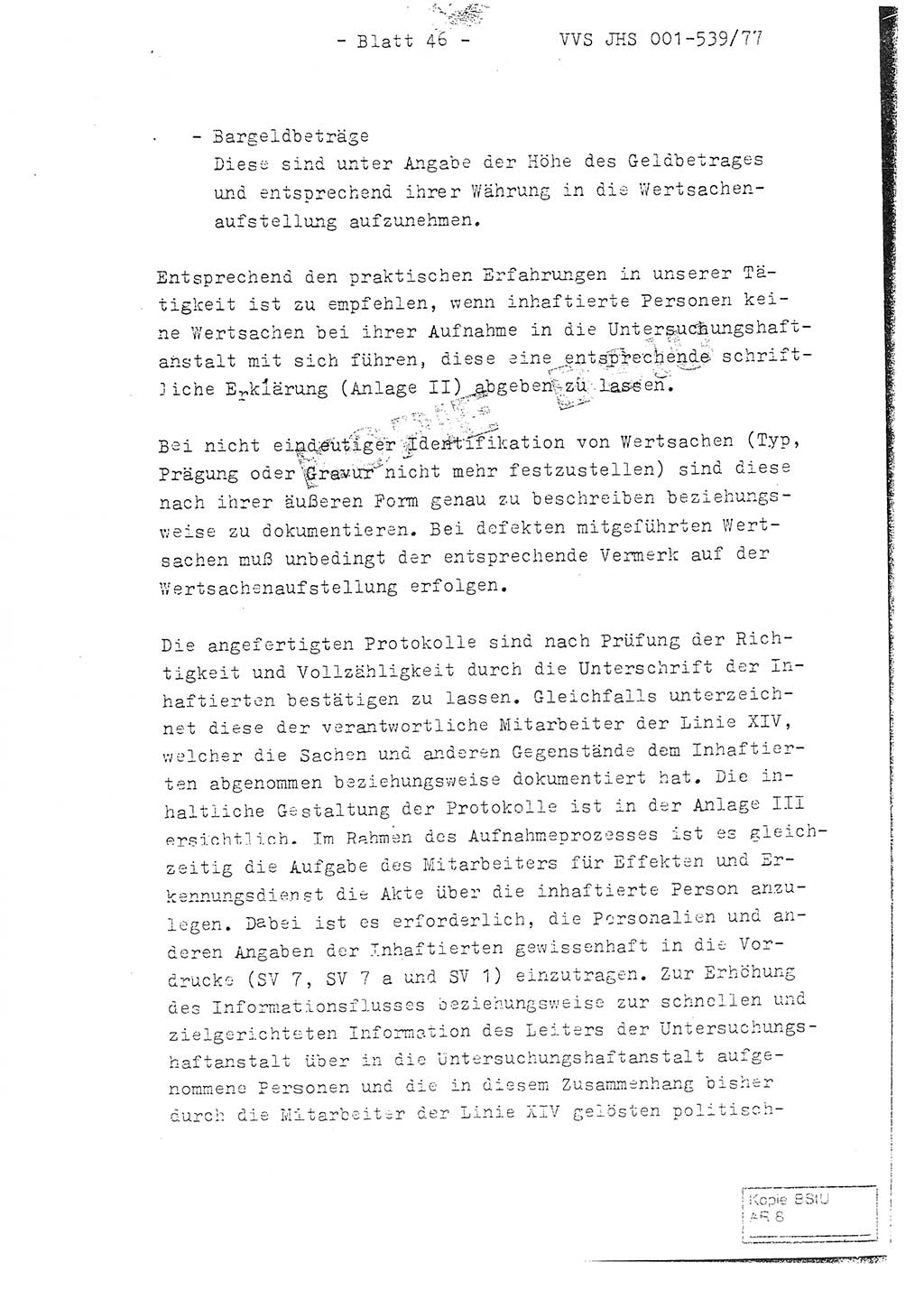 - Blatt 46 - VVS JHS 001-539/77

- Bargeldbeträge
Diese sind unter Angabe der Höhe des Geldbetrages und entsprechend ihrer Währung in die Wertsachenaufstellung aufzunehmen.

Entsprechend den praktischen Erfahrungen in unserer Tätigkeit ist zu empfehlen, wenn inhaftierte Personen keine Wertsachen bei ihrer Aufnahme in die Untersuchungshaftanstalt mit sich führen, diese eine entsprechende schriftliche Erklärung (Anlage II) abgeben zu lassen.

Bei nicht eindeutiger Identifikation von Wertsachen (Typ, Prägung oder Gravur nicht mehr festzustellen) sind diese nach ihrer äußeren Form genau zu beschreiben beziehungsweise zu dokumentieren. Bei defekten mitgeführten Wertsachen muß unbedingt der entsprechende Vermerk auf der Wertsachenaufstellung erfolgen.

Die angefertigten Protokolle sind nach Prüfung der Richtigkeit und Vollzähligkeit durch die Unterschrift der Inhaftierten bestätigen zu lassen. Gleichfalls unterzeichnet diese der verantwortliche Mitarbeiter der Linie XIV, welcher die Sachen und anderen Gegenstände dem Inhaftierten abgenommen beziehungsweise dokumentiert hat. Die inhaltliche Gestaltung der Protokolle ist in der Anlage III ersichtlich. Im Rahmen des Aufnahmeprozesses ist es gleichzeitig die Aufgabe des Mitarbeiters für Effekten und Erkennungsdienst die Akte über die inhaftierte Person anzulegen. Dabei ist es erforderlich, die Personalien und anderen Angaben der Inhaftierten gewissenhaft in die Vordrucke (SV 7, SV 7 a und SV 1) einzutragen. Zur Erhöhung des Informationsflusses beziehungsweise zur schnellen und zielgerichteten Information des Leiters der Untersuchungshaftanstalt über in die Untersuchungshaftanstalt aufgenommene Personen und die in diesem Zusammenhang bisher durch die Mitarbeiter der Linie XIV gelösten politisch-

Kopie BStU
AR 8